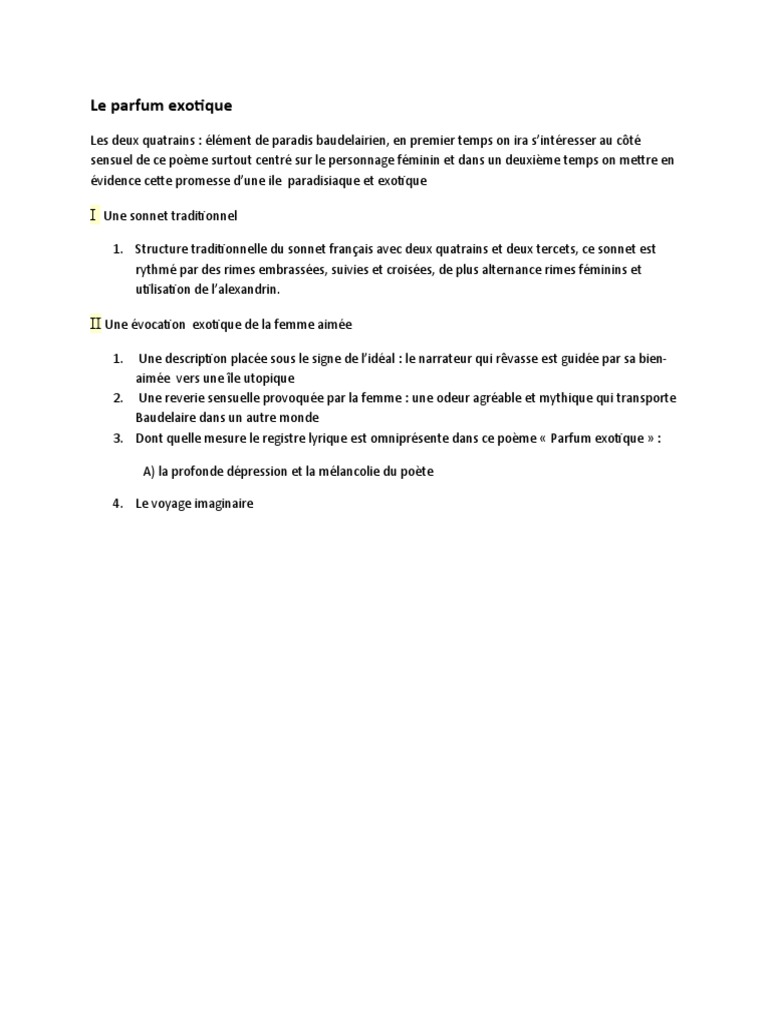 Le parfum exotique

Les deux quatrains : élément de paradis baudelairien, en premier temps on ira s'intéresser au côté sensuel de ce poème surtout centré sur le personnage féminin et dans un deuxième temps on mettre en évidence cette promesse d'une ile paradisiaque et exotique

I Une sonnet traditionnel

1. Structure traditionnelle du sonnet français avec deux quatrains et deux tercets, ce sonnet est rythmé par des rimes embrassées, suivies et croisées, de plus alternance rimes féminins et utilisation de l'alexandrin.

II Une évocation exotique de la femme aimée

1. Une description placée sous le signe de l'idéal : le narrateur qui rêvasse est guidée par sa bien-aimée vers une île utopique
2. Une reverie sensuelle provoquée par la femme : une odeur agréable et mythique qui transporte Baudelaire dans un autre monde
3. Dont quelle mesure le registre lyrique est omniprésente dans ce poème « Parfum exotique » :

A) la profonde dépression et la mélancolie du poète

4. Le voyage imaginaire